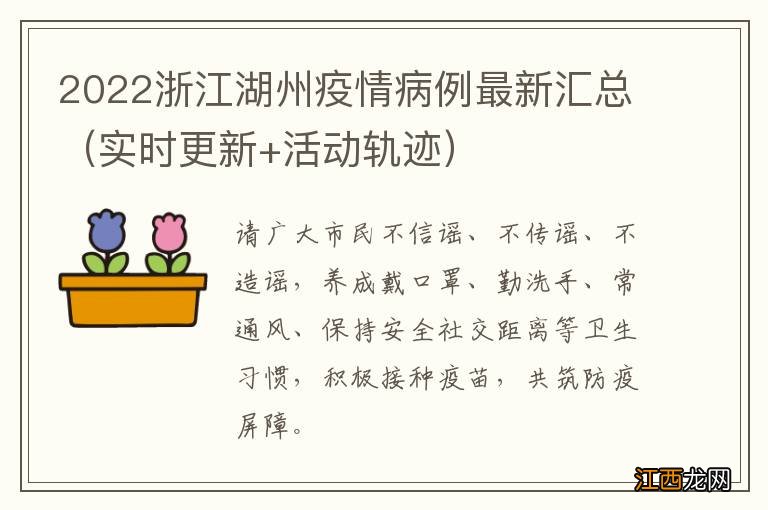 2022浙江湖州疫情病例最新汇总（实时更新+活动轨迹）

请广大市民不信谣、不传谣、不造谣，养成戴口罩、勤洗手、常通风、保持安全社交距离等卫生习惯，积极接种疫苗，共筑防疫屏障。

江西龙网